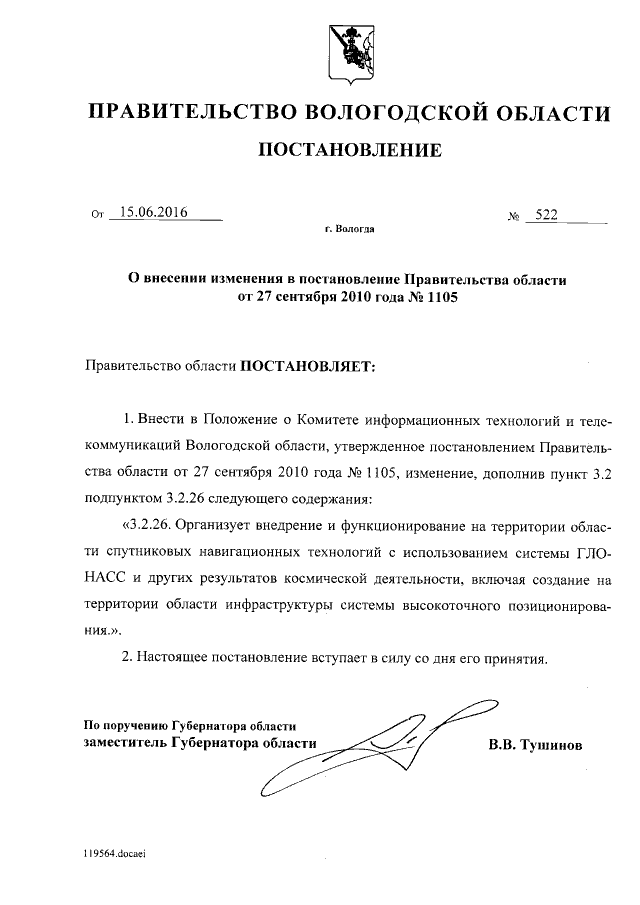 ПРАВИТЕЛЬСТВО ВОЛОГОДСКОЙ ОБЛАСТИ

ПОСТАНОВЛЕНИЕ

От 15.06.2016 № 522

г. Вологда

О внесении изменения в постановление Правительства области от 27 сентября 2010 года № 1105

Правительство области ПОСТАНОВЛЯЕТ:

1. Внести в Положение о Комитете информационных технологий и телекоммуникаций Вологодской области, утвержденное постановлением Правительства области от 27 сентября 2010 года № 1105, изменение, дополнив пункт 3.2 подпунктом 3.2.26 следующего содержания:

«3.2.26. Организует внедрение и функционирование на территории области спутниковых навигационных технологий с использованием системы ГЛОНАСС и других результатов космической деятельности, включая создание на территории области инфраструктуры системы высокоточного позиционирования.».

2. Настоящее постановление вступает в силу со дня его принятия.

По поручению Губернатора области
заместитель Губернатора области В.В. Тушинов

119564.docaei